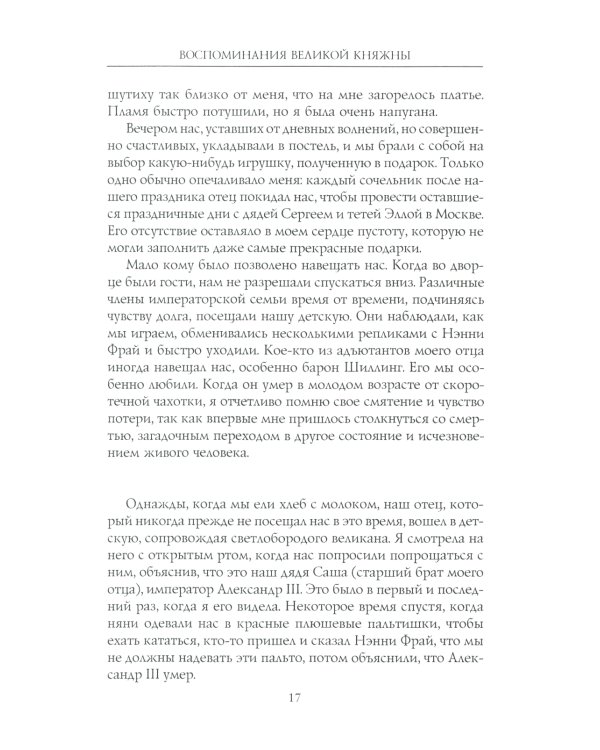 ВОСПОМИНАНИЯ ВЕЛИКОЙ КНЯЖНЫ

шутиху так близко от меня, что на мне загорелось платье. Пламя быстро потушили, но я была очень напугана.

Вечером нас, уставших от дневных волнений, но совершенно счастливых, укладывали в постель, и мы брали с собой на выбор какую-нибудь игрушку, полученную в подарок. Только одно обычно опечаливало меня: каждый сочельник после нашего праздника отец покидал нас, чтобы провести оставшиеся праздничные дни с дядей Сергеем и тетей Эллой в Москве. Его отсутствие оставляло в моем сердце пустоту, которую не могли заполнить даже самые прекрасные подарки.

Мало кому было позволено навещать нас. Когда во дворце были гости, нам не разрешали спускаться вниз. Различные члены императорской семьи время от времени, подчиняясь чувству долга, посещали нашу детскую. Они наблюдали, как мы играем, обменивались несколькими репликами с Нэнни Фрай и быстро уходили. Кое-кто из адъютантов моего отца иногда навещал нас, особенно барон Шиллинг. Его мы особенно любили. Когда он умер в молодом возрасте от скоротечной чахотки, я отчетливо помню свое смятение и чувство потери, так как впервые мне пришлось столкнуться со смертью, загадочным переходом в другое состояние и исчезновением живого человека.

Однажды, когда мы ели хлеб с молоком, наш отец, который никогда прежде не посещал нас в это время, вошел в детскую, сопровождая светлобородого великана. Я смотрела на него с открытым ртом, когда нас попросили попрощаться с ним, объяснив, что это наш дядя Саша (старший брат моего отца), император Александр III. Это было в первый и последний раз, когда я его видела. Некоторое время спустя, когда няни одевали нас в красные плюшевые пальтишки, чтобы ехать кататься, кто-то пришел и сказал Нэнни Фрай, что мы не должны надевать эти пальто, потом объяснили, что Александр III умер.

17